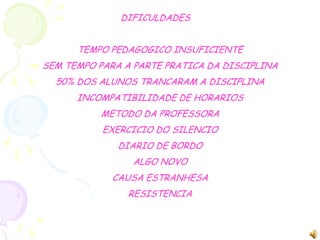 DIFICULDADES

TEMPO PEDAGOGICO INSUFICIENTE
SEM TEMPO PARA A PARTE PRATICA DA DISCIPLINA
50% DOS ALUNOS TRANCARAM A DISCIPLINA
INCOMPATIBILIDADE DE HORARIOS
METODO DA PROFESSORA
EXERCICIO DO SILENCIO
DIARIO DE BORDO
ALGO NOVO
CAUSA ESTRANHESA
RESISTENCIA